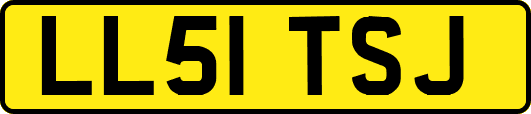 LL51 TSJ